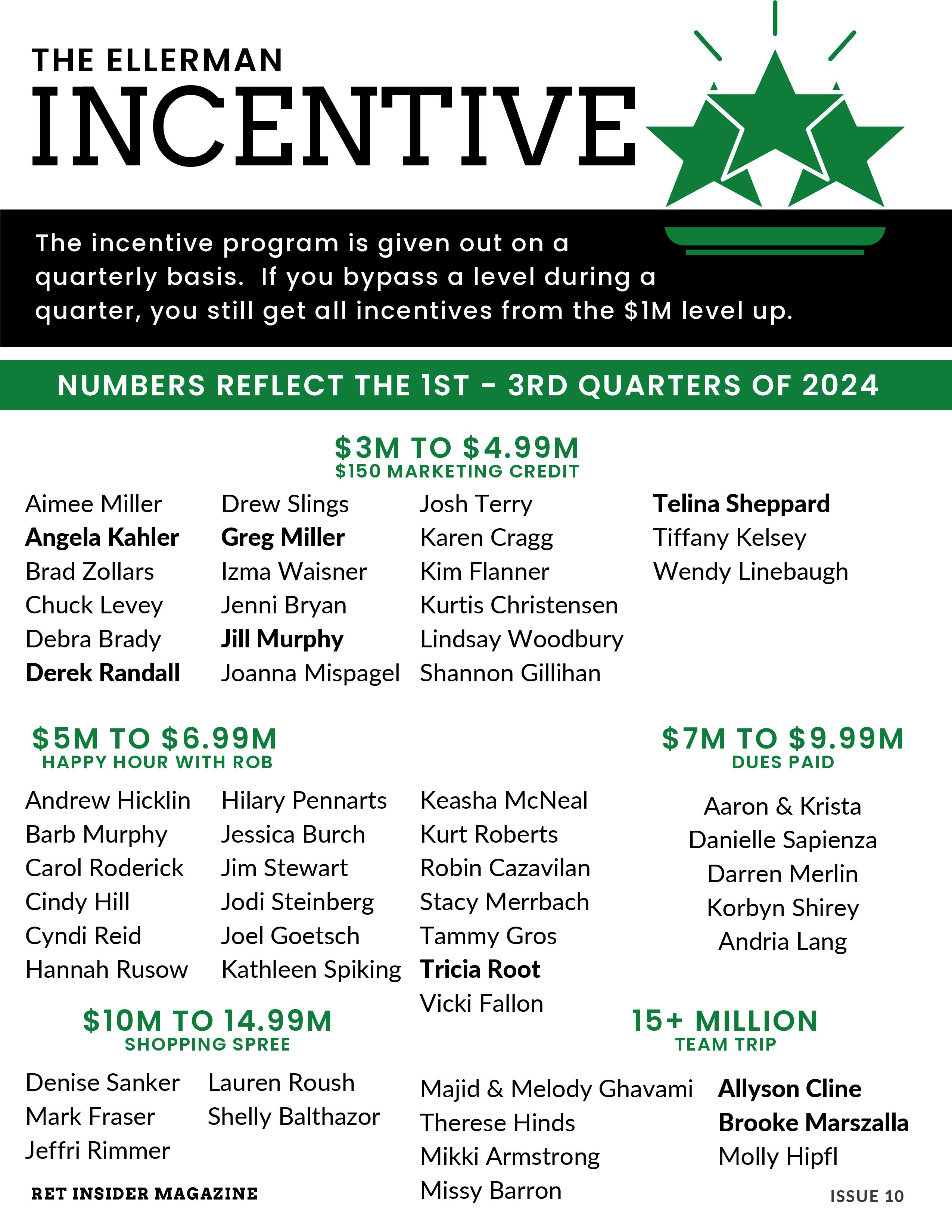 THE ELLERMAN
INCENTIVE

The incentive program is given out on a quarterly basis. If you bypass a level during a quarter, you still get all incentives from the $1M level up.

NUMBERS REFLECT THE 1ST - 3RD QUARTERS OF 2024

$3M TO $4.99M
$150 MARKETING CREDIT

Aimee Miller
Angela Kahler
Brad Zollars
Chuck Levey
Debra Brady
Derek Randall

Drew Slings
Greg Miller
Izma Waisner
Jenni Bryan
Jill Murphy
Joanna Mispagel

Josh Terry
Karen Cragg
Kim Flanner
Kurtis Christensen
Lindsay Woodbury
Shannon Gillihan

Telina Sheppard
Tiffany Kelsey
Wendy Linebaugh

$5M TO $6.99M
HAPPY HOUR WITH ROB

Andrew Hicklin
Barb Murphy
Carol Roderick
Cindy Hill
Cyndi Reid
Hannah Rusow

Hilary Pennarts
Jessica Burch
Jim Stewart
Jodi Steinberg
Joel Goetsch
Kathleen Spiking

Keasha McNeal
Kurt Roberts
Robin Cazavilan
Stacy Merrbach
Tammy Gros
Tricia Root
Vicki Fallon

$7M TO $9.99M
DUES PAID

Aaron & Krista
Danielle Sapienza
Darren Merlin
Korbyn Shirey
Andria Lang

$10M TO 14.99M
SHOPPING SPREE

Denise Sanker
Mark Fraser
Jeffri Rimmer

Lauren Roush
Shelly Balthazor

15+ MILLION
TEAM TRIP

Majid & Melody Ghavami
Therese Hinds
Mikki Armstrong
Missy Barron

Allyson Cline
Brooke Marszalla
Molly Hipfl

RET INSIDER MAGAZINE

ISSUE 10